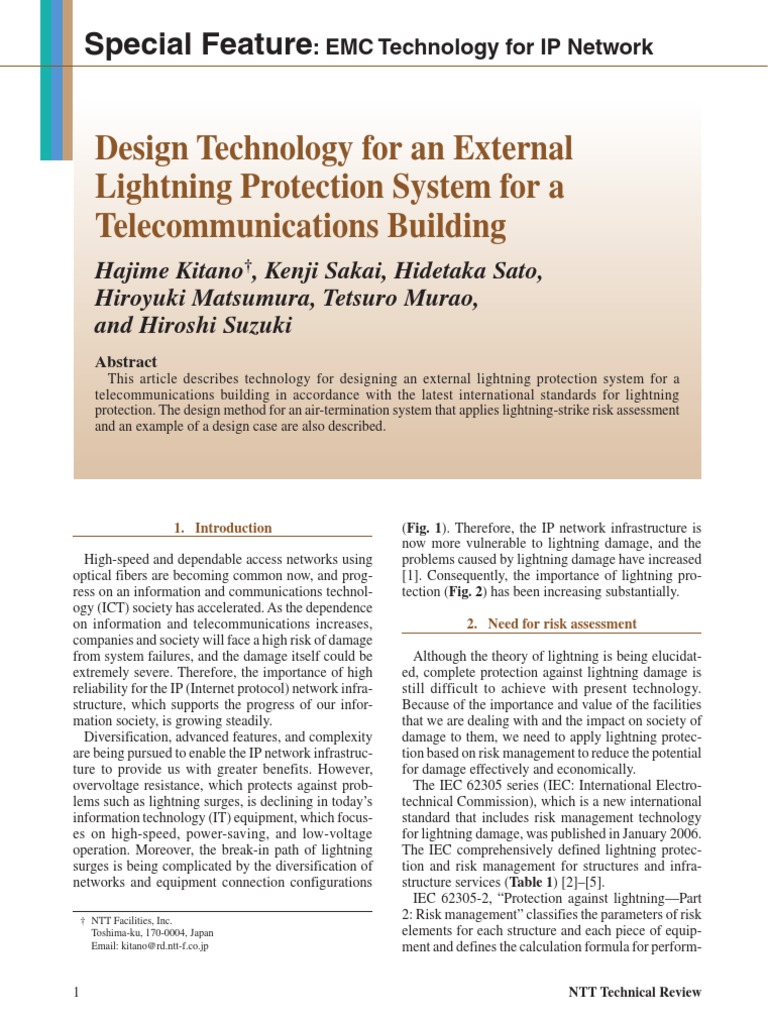 Special Feature: EMC Technology for IP Network

Design Technology for an External Lightning Protection System for a Telecommunications Building

Hajime Kitano†, Kenji Sakai, Hidetaka Sato, Hiroyuki Matsumura, Tetsuro Murao, and Hiroshi Suzuki

Abstract

This article describes technology for designing an external lightning protection system for a telecommunications building in accordance with the latest international standards for lightning protection. The design method for an air-termination system that applies lightning-strike risk assessment and an example of a design case are also described.

1. Introduction

High-speed and dependable access networks using optical fibers are becoming common now, and progress on an information and communications technology (ICT) society has accelerated. As the dependence on information and telecommunications increases, companies and society will face a high risk of damage from system failures, and the damage itself could be extremely severe. Therefore, the importance of high reliability for the IP (Internet protocol) network infrastructure, which supports the progress of our information society, is growing steadily.

Diversification, advanced features, and complexity are being pursued to enable the IP network infrastructure to provide us with greater benefits. However, overvoltage resistance, which protects against problems such as lightning surges, is declining in today's information technology (IT) equipment, which focuses on high-speed, power-saving, and low-voltage operation. Moreover, the break-in path of lightning surges is being complicated by the diversification of networks and equipment connection configurations

† NTT Facilities, Inc.
Toshima-ku, 170-0004, Japan
Email: kitano@rd.ntt-f.co.jp

(Fig. 1). Therefore, the IP network infrastructure is now more vulnerable to lightning damage, and the problems caused by lightning damage have increased [1]. Consequently, the importance of lightning protection (Fig. 2) has been increasing substantially.

2. Need for risk assessment

Although the theory of lightning is being elucidated, complete protection against lightning damage is still difficult to achieve with present technology. Because of the importance and value of the facilities that we are dealing with and the impact on society of damage to them, we need to apply lightning protection based on risk management to reduce the potential for damage effectively and economically.

The IEC 62305 series (IEC: International Electrotechnical Commission), which is a new international standard that includes risk management technology for lightning damage, was published in January 2006. The IEC comprehensively defined lightning protection and risk management for structures and infrastructure services (Table 1) [2]–[5].

IEC 62305-2, "Protection against lightning—Part 2: Risk management" classifies the parameters of risk elements for each structure and each piece of equipment and defines the calculation formula for perform-

1

NTT Technical Review